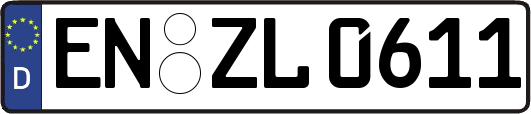 D EN ZL 0611